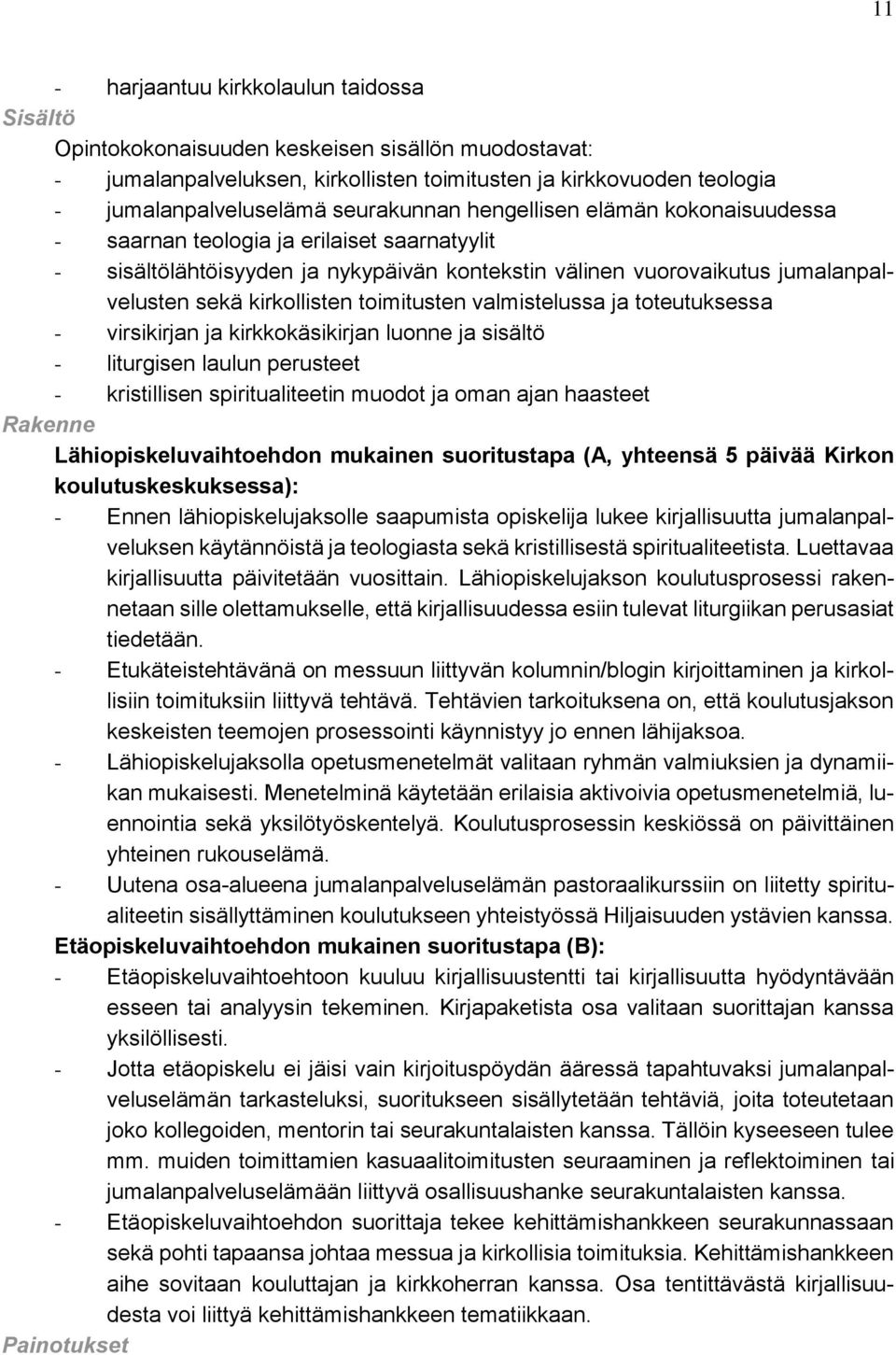 11

- harjaantuu kirkkolaulun taidossa

Sisältö

Opintokokonaisuuden keskeisen sisällön muodostavat:
- jumalanpalveluksen, kirkollisten toimitusten ja kirkkovuoden teologia
- jumalanpalveluselämä seurakunnan hengellisen elämän kokonaisuudessa
- saarnan teologia ja erilaiset saarnatyylit
- sisältölähtöisyyden ja nykypäivän kontekstin välinen vuorovaikutus jumalanpalvelusten sekä kirkollisten toimitusten valmistelussa ja toteutuksessa
- virsikirjan ja kirkkokäsikirjan luonne ja sisältö
- liturgisen laulun perusteet
- kristillisen spiritualiteetin muodot ja oman ajan haasteet

Rakenne

Lähiopiskeluvaihtoehdon mukainen suoritustapa (A, yhteensä 5 päivää Kirkon koulutuskeskuksessa):
- Ennen lähiopiskelujaksolle saapumista opiskelija lukee kirjallisuutta jumalanpalveluksen käytännöistä ja teologiasta sekä kristillisestä spiritualiteetista. Luettavaa kirjallisuutta päivitetään vuosittain. Lähiopiskelujakson koulutusprosessi rakennetaan sille olettamukselle, että kirjallisuudessa esiin tulevat liturgiikan perusasiat tiedetään.
- Etukäteistehtävänä on messuun liittyvän kolumnin/blogin kirjoittaminen ja kirkollisiin toimituksiin liittyvä tehtävä. Tehtävien tarkoituksena on, että koulutusjakson keskeisten teemojen prosessointi käynnistyy jo ennen lähijaksoa.
- Lähiopiskelujaksolla opetusmenetelmät valitaan ryhmän valmiuksien ja dynamiikan mukaisesti. Menetelminä käytetään erilaisia aktivoivia opetusmenetelmiä, luennointia sekä yksilötyöskentelyä. Koulutusprosessin keskiössä on päivittäinen yhteinen rukouselämä.
- Uutena osa-alueena jumalanpalveluselämän pastoraalikurssiin on liitetty spiritualiteetin sisällyttäminen koulutukseen yhteistyössä Hiljaisuuden ystävien kanssa.

Etäopiskeluvaihtoehdon mukainen suoritustapa (B):
- Etäopiskeluvaihtoehtoon kuuluu kirjallisuustentti tai kirjallisuutta hyödyntävään esseen tai analyysin tekeminen. Kirjapaketista osa valitaan suorittajan kanssa yksilöllisesti.
- Jotta etäopiskelu ei jäisi vain kirjoituspöydän ääressä tapahtuvaksi jumalanpalveluselämän tarkasteluksi, suoritukseen sisällytetään tehtäviä, joita toteutetaan joko kollegoiden, mentorin tai seurakuntalaisten kanssa. Tällöin kyseeseen tulee mm. muiden toimittamien kasuaalitoimitusten seuraaminen ja reflektoiminen tai jumalanpalveluselämään liittyvä osallisuushanke seurakuntalaisten kanssa.
- Etäopiskeluvaihtoehdon suorittaja tekee kehittämishankkeen seurakunnassaan sekä pohti tapaansa johtaa messua ja kirkollisia toimituksia. Kehittämishankkeen aihe sovitaan kouluttajan ja kirkkoherran kanssa. Osa tentittävästä kirjallisuudesta voi liittyä kehittämishankkeen tematiikkaan.

Painotukset